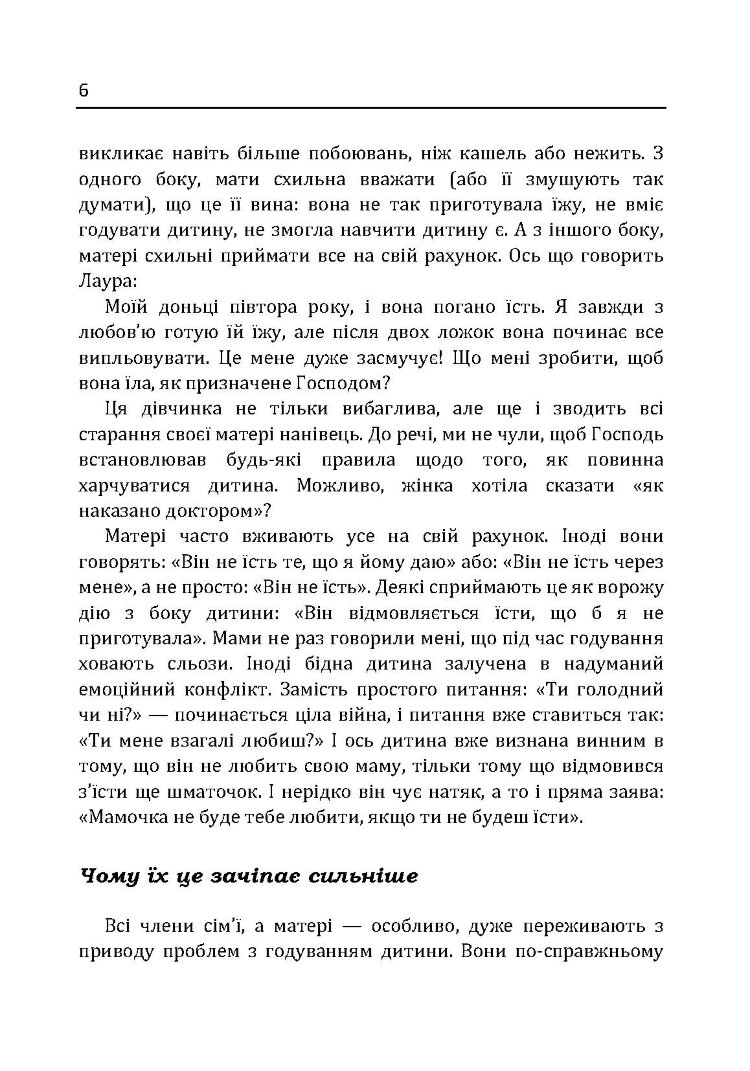 6

викликає навіть більше побоювань, ніж кашель або нежить. З одного боку, мати схильна вважати (або її змушують так думати), що це її вина: вона не так приготувала їжу, не вміє годувати дитину, не змогла навчити дитину є. А з іншого боку, матері схильні приймати все на свій рахунок. Ось що говорить Лаура:

Моїй доньці півтора року, і вона погано їсть. Я завжди з любов'ю готую їй їжу, але після двох ложок вона починає все випльовувати. Це мене дуже засмучує! Що мені зробити, щоб вона їла, як призначене Господом?

Ця дівчинка не тільки вибаглива, але ще і зводить всі старання своєї матері нанівець. До речі, ми не чули, щоб Господь встановлював будь-які правила щодо того, як повинна харчуватися дитина. Можливо, жінка хотіла сказати «як наказано доктором»?

Матері часто вживають усе на свій рахунок. Іноді вони говорять: «Він не їсть те, що я йому даю» або: «Він не їсть через мене», а не просто: «Він не їсть». Деякі сприймають це як ворожу дію з боку дитини: «Він відмовляється їсти, що б я не приготувала». Мами не раз говорили мені, що під час годування ховають сльози. Іноді бідна дитина залучена в надуманий емоційний конфлікт. Замість простого питання: «Ти голодний чи ні?» — починається ціла війна, і питання вже ставиться так: «Ти мене взагалі любиш?» І ось дитина вже визнана винним в тому, що він не любить свою маму, тільки тому що відмовився з'їсти ще шматочок. І нерідко він чує натяк, а то і пряма заява: «Мамочка не буде тебе любити, якщо ти не будеш їсти».

Чому їх це зачіпає сильніше

Всі члени сім'ї, а матері — особливо, дуже переживають з приводу проблем з годуванням дитини. Вони по-справжньому